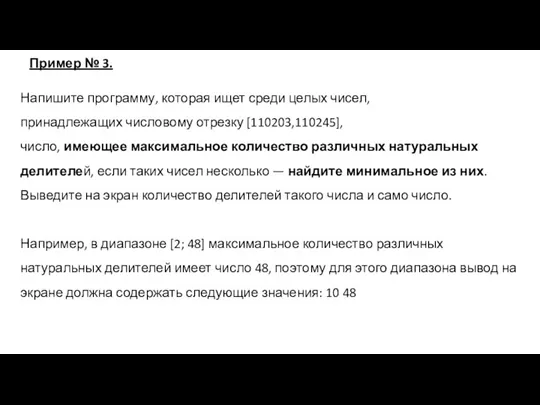 Пример № 3.

Напишите программу, которая ищет среди целых чисел, принадлежащих числовому отрезку [110203,110245], число, имеющее максимальное количество различных натуральных делителей, если таких чисел несколько — найдите минимальное из них. Выведите на экран количество делителей такого числа и само число.

Например, в диапазоне [2; 48] максимальное количество различных натуральных делителей имеет число 48, поэтому для этого диапазона вывод на экране должна содержать следующие значения: 10 48